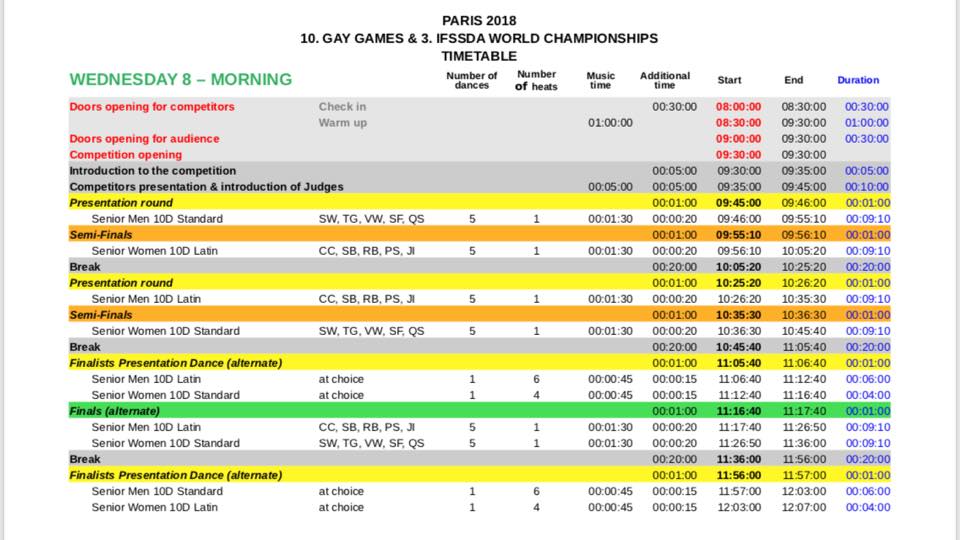 PARIS 2018
10. GAY GAMES & 3. IFSSDA WORLD CHAMPIONSHIPS
TIMETABLE

| WEDNESDAY 8 – MORNING | | Number of dances | Number of heats | Music time | Additional time | Start | End | Duration |
|---|---|---|---|---|---|---|---|---|
| Doors opening for competitors | Check in | | | | 00:30:00 | 08:00:00 | 08:30:00 | 00:30:00 |
| | Warm up | | | 01:00:00 | | 08:30:00 | 09:30:00 | 01:00:00 |
| Doors opening for audience | | | | | | 09:00:00 | 09:30:00 | 00:30:00 |
| Competition opening | | | | | | 09:30:00 | 09:30:00 | |
| Introduction to the competition | | | | | 00:05:00 | 09:30:00 | 09:35:00 | 00:05:00 |
| Competitors presentation & introduction of Judges | | | | 00:05:00 | 00:05:00 | 09:35:00 | 09:45:00 | 00:10:00 |
| Presentation round | | | | | 00:01:00 | 09:45:00 | 09:46:00 | 00:01:00 |
| Senior Men 10D Standard | SW, TG, VW, SF, QS | 5 | 1 | 00:01:30 | 00:00:20 | 09:46:00 | 09:55:10 | 00:09:10 |
| Semi-Finals | | | | | 00:01:00 | 09:55:10 | 09:56:10 | 00:01:00 |
| Senior Women 10D Latin | CC, SB, RB, PS, JI | 5 | 1 | 00:01:30 | 00:00:20 | 09:56:10 | 10:05:20 | 00:09:10 |
| Break | | | | | 00:20:00 | 10:05:20 | 10:25:20 | 00:20:00 |
| Presentation round | | | | | 00:01:00 | 10:25:20 | 10:26:20 | 00:01:00 |
| Senior Men 10D Latin | CC, SB, RB, PS, JI | 5 | 1 | 00:01:30 | 00:00:20 | 10:26:20 | 10:35:30 | 00:09:10 |
| Semi-Finals | | | | | 00:01:00 | 10:35:30 | 10:36:30 | 00:01:00 |
| Senior Women 10D Standard | SW, TG, VW, SF, QS | 5 | 1 | 00:01:30 | 00:00:20 | 10:36:30 | 10:45:40 | 00:09:10 |
| Break | | | | | 00:20:00 | 10:45:40 | 11:05:40 | 00:20:00 |
| Finalists Presentation Dance (alternate) | | | | | 00:01:00 | 11:05:40 | 11:06:40 | 00:01:00 |
| Senior Men 10D Latin | at choice | 1 | 6 | 00:00:45 | 00:00:15 | 11:06:40 | 11:12:40 | 00:06:00 |
| Senior Women 10D Standard | at choice | 1 | 4 | 00:00:45 | 00:00:15 | 11:12:40 | 11:16:40 | 00:04:00 |
| Finals (alternate) | | | | | 00:01:00 | 11:16:40 | 11:17:40 | 00:01:00 |
| Senior Men 10D Latin | CC, SB, RB, PS, JI | 5 | 1 | 00:01:30 | 00:00:20 | 11:17:40 | 11:26:50 | 00:09:10 |
| Senior Women 10D Standard | SW, TG, VW, SF, QS | 5 | 1 | 00:01:30 | 00:00:20 | 11:26:50 | 11:36:00 | 00:09:10 |
| Break | | | | | 00:20:00 | 11:36:00 | 11:56:00 | 00:20:00 |
| Finalists Presentation Dance (alternate) | | | | | 00:01:00 | 11:56:00 | 11:57:00 | 00:01:00 |
| Senior Men 10D Standard | at choice | 1 | 6 | 00:00:45 | 00:00:15 | 11:57:00 | 12:03:00 | 00:06:00 |
| Senior Women 10D Latin | at choice | 1 | 4 | 00:00:45 | 00:00:15 | 12:03:00 | 12:07:00 | 00:04:00 |